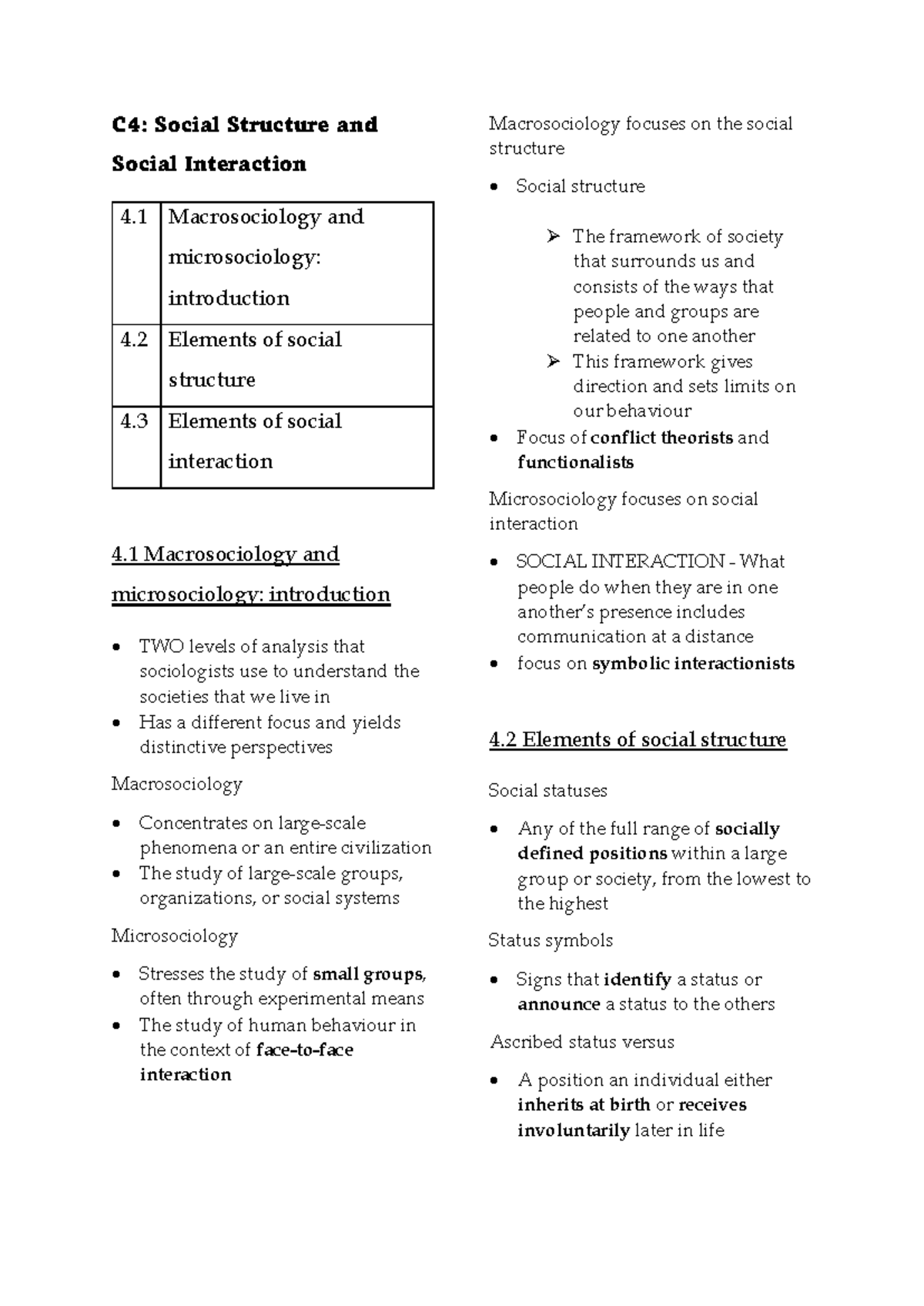 C4: Social Structure and Social Interaction

| 4.1 | Macrosociology and microsociology: introduction |
|---|---|
| 4.2 | Elements of social structure |
| 4.3 | Elements of social interaction |

4.1 Macrosociology and microsociology: introduction

• TWO levels of analysis that sociologists use to understand the societies that we live in
• Has a different focus and yields distinctive perspectives

Macrosociology

• Concentrates on large-scale phenomena or an entire civilization
• The study of large-scale groups, organizations, or social systems

Microsociology

• Stresses the study of small groups, often through experimental means
• The study of human behaviour in the context of face-to-face interaction

Macrosociology focuses on the social structure

• Social structure

➢ The framework of society that surrounds us and consists of the ways that people and groups are related to one another
➢ This framework gives direction and sets limits on our behaviour

• Focus of conflict theorists and functionalists

Microsociology focuses on social interaction

• SOCIAL INTERACTION - What people do when they are in one another's presence includes communication at a distance
• focus on symbolic interactionists

4.2 Elements of social structure

Social statuses

• Any of the full range of socially defined positions within a large group or society, from the lowest to the highest

Status symbols

• Signs that identify a status or announce a status to the others

Ascribed status versus

• A position an individual either inherits at birth or receives involuntarily later in life